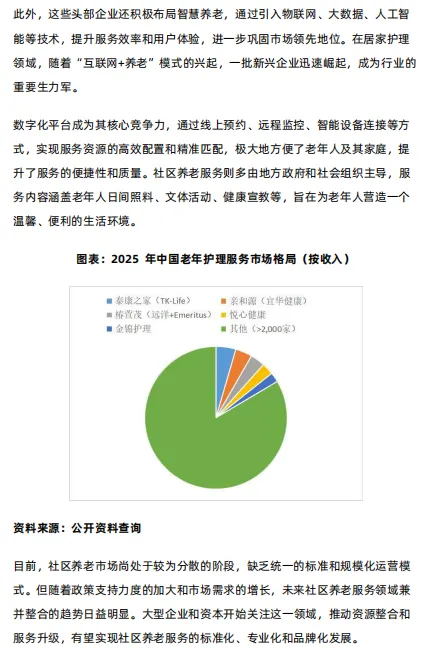 此外，这些头部企业还积极布局智慧养老，通过引入物联网、大数据、人工智能等技术，提升服务效率和用户体验，进一步巩固市场领先地位。在居家护理领域，随着“互联网+养老”模式的兴起，一批新兴企业迅速崛起，成为行业的重要生力军。

数字化平台成为其核心竞争力，通过线上预约、远程监控、智能设备连接等方式，实现服务资源的高效配置和精准匹配，极大地方便了老年人及其家庭，提升了服务的便捷性和质量。社区养老服务则多由地方政府和社会组织主导，服务内容涵盖老年人日间照料、文体活动、健康宣教等，旨在为老年人营造一个温馨、便利的生活环境。

图表：2025 年中国老年护理服务市场格局（按收入）

泰康之家（TK-Life）
亲和源（宜华健康）
椿萱茂（远洋+Emeritus）
悦心健康
金锦护理
其他（>2,000家）

资料来源：公开资料查询

目前，社区养老市场尚处于较为分散的阶段，缺乏统一的标准和规模化运营模式。但随着政策支持力度的加大和市场需求的增长，未来社区养老服务领域兼并整合的趋势日益明显。大型企业和资本开始关注这一领域，推动资源整合和服务升级，有望实现社区养老服务的标准化、专业化和品牌化发展。